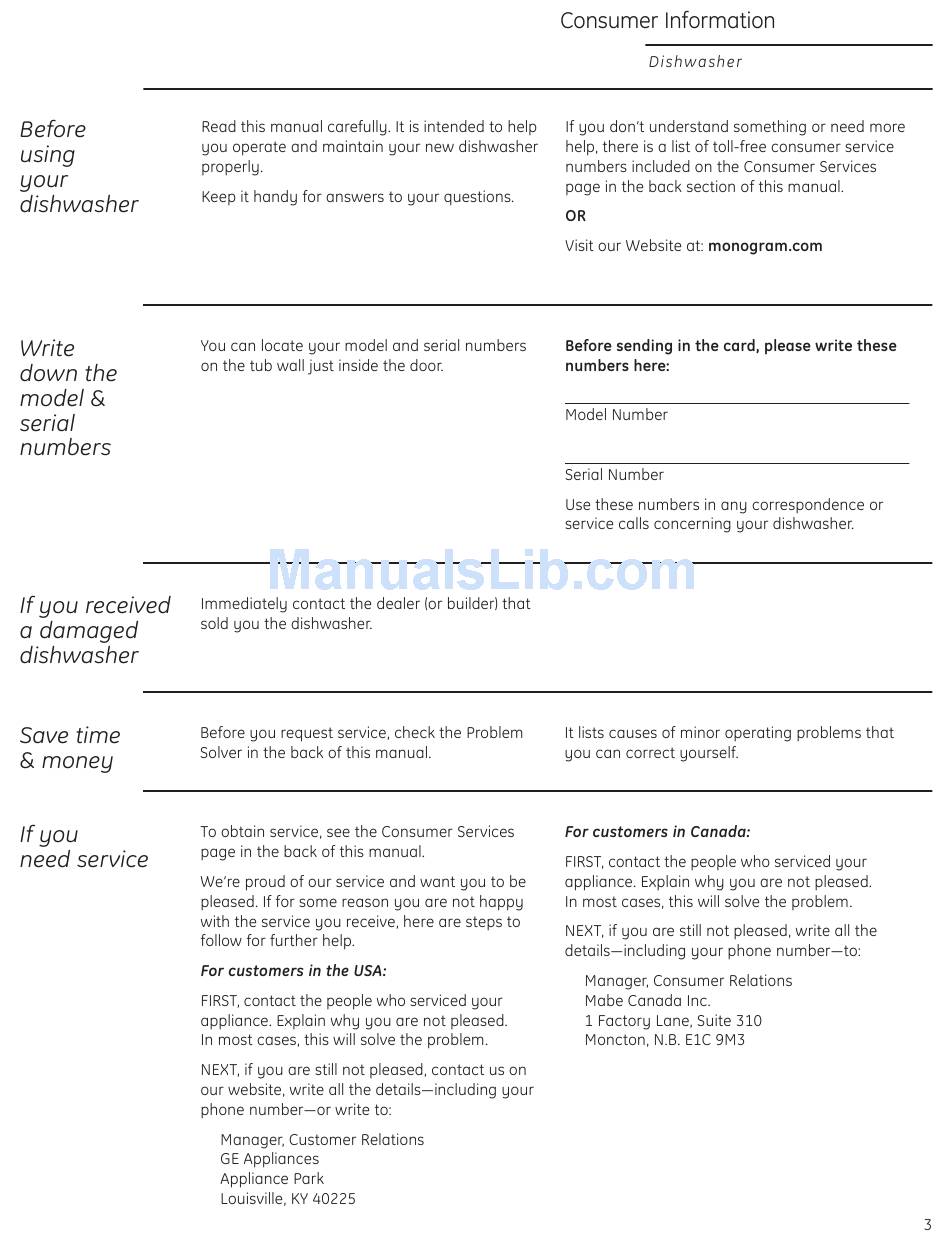 Consumer Information

Dishwasher

Before using your dishwasher

Read this manual carefully. It is intended to help you operate and maintain your new dishwasher properly.

Keep it handy for answers to your questions.

If you don't understand something or need more help, there is a list of toll-free consumer service numbers included on the Consumer Services page in the back section of this manual.

OR

Visit our Website at: monogram.com

Write down the model & serial numbers

You can locate your model and serial numbers on the tub wall just inside the door.

Before sending in the card, please write these numbers here:

Model Number

Serial Number

Use these numbers in any correspondence or service calls concerning your dishwasher.

ManualsLib.com

If you received a damaged dishwasher

Immediately contact the dealer (or builder) that sold you the dishwasher.

Save time & money

Before you request service, check the Problem Solver in the back of this manual.

It lists causes of minor operating problems that you can correct yourself.

If you need service

To obtain service, see the Consumer Services page in the back of this manual.

We're proud of our service and want you to be pleased. If for some reason you are not happy with the service you receive, here are steps to follow for further help.

For customers in the USA:

FIRST, contact the people who serviced your appliance. Explain why you are not pleased. In most cases, this will solve the problem.

NEXT, if you are still not pleased, contact us on our website, write all the details—including your phone number—or write to:

Manager, Customer Relations
GE Appliances
Appliance Park
Louisville, KY 40225

For customers in Canada:

FIRST, contact the people who serviced your appliance. Explain why you are not pleased. In most cases, this will solve the problem.

NEXT, if you are still not pleased, write all the details—including your phone number—to:

Manager, Consumer Relations
Mabe Canada Inc.
1 Factory Lane, Suite 310
Moncton, N.B. E1C 9M3

3